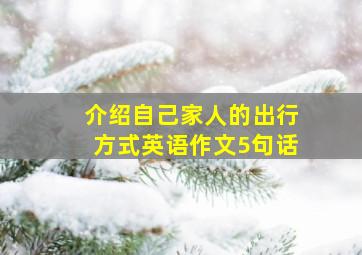 介绍自己家人的出行方式英语作文5句话